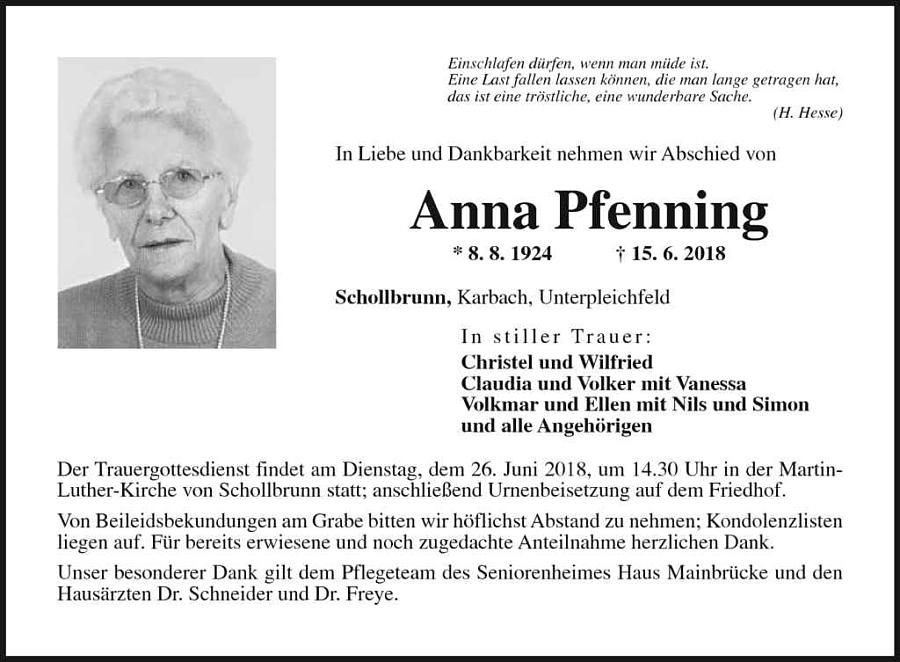 Einschlafen dürfen, wenn man müde ist.
Eine Last fallen lassen können, die man lange getragen hat,
das ist eine tröstliche, eine wunderbare Sache.
(H. Hesse)

In Liebe und Dankbarkeit nehmen wir Abschied von

Anna Pfenning

* 8. 8. 1924 † 15. 6. 2018

Schollbrunn, Karbach, Unterpleichfeld

In stiller Trauer:
Christel und Wilfried
Claudia und Volker mit Vanessa
Volkmar und Ellen mit Nils und Simon
und alle Angehörigen

Der Trauergottesdienst findet am Dienstag, dem 26. Juni 2018, um 14.30 Uhr in der Martin-Luther-Kirche von Schollbrunn statt; anschließend Urnenbeisetzung auf dem Friedhof.

Von Beileidsbekundungen am Grabe bitten wir höflichst Abstand zu nehmen; Kondolenzlisten liegen auf. Für bereits erwiesene und noch zugedachte Anteilnahme herzlichen Dank.

Unser besonderer Dank gilt dem Pflegeteam des Seniorenheimes Haus Mainbrücke und den Hausärzten Dr. Schneider und Dr. Freye.